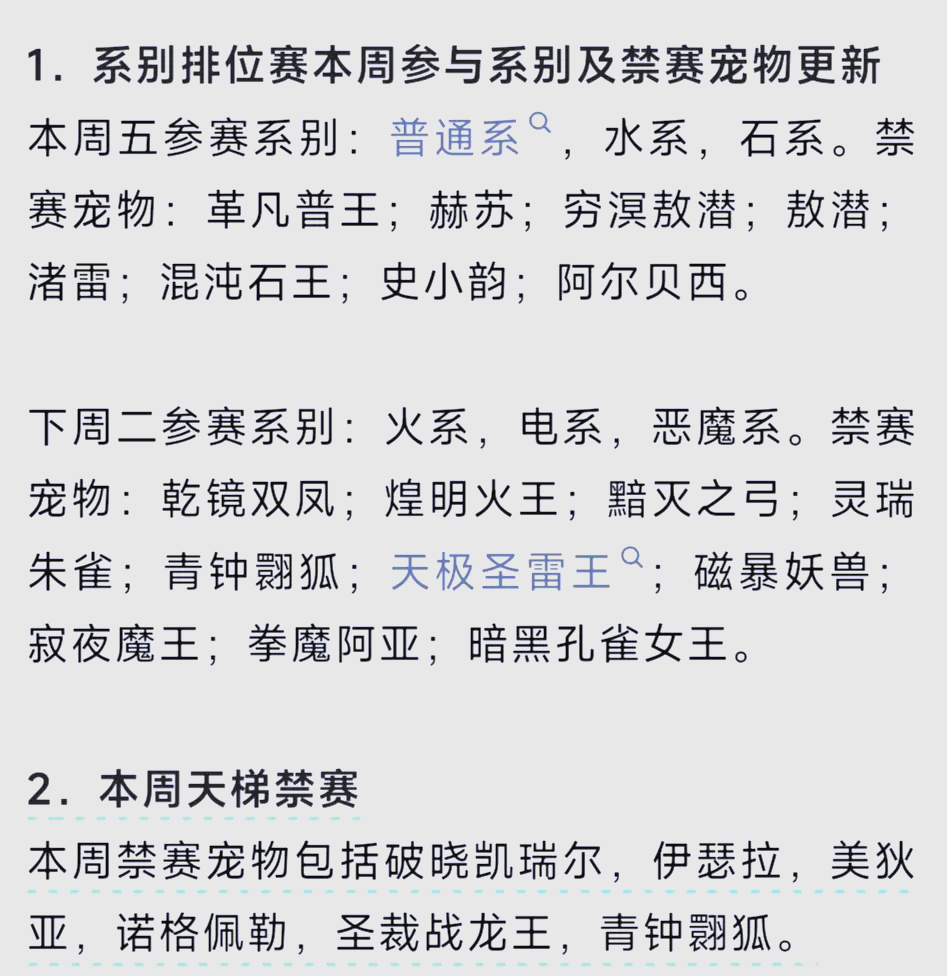 1. 系别排位赛本周参与系别及禁赛宠物更新

本周五参赛系别：普通系，水系，石系。禁赛宠物：革凡普王；赫苏；穷溟敖潜；敖潜；渚雷；混沌石王；史小韵；阿尔贝西。

下周二参赛系别：火系，电系，恶魔系。禁赛宠物：乾镜双凤；煌明火王；黯灭之弓；灵瑞朱雀；青钟翾狐；天极圣雷王；磁暴妖兽；寂夜魔王；拳魔阿亚；暗黑孔雀女王。

2. 本周天梯禁赛

本周禁赛宠物包括破晓凯瑞尔，伊瑟拉，美狄亚，诺格佩勒，圣裁战龙王，青钟翾狐。